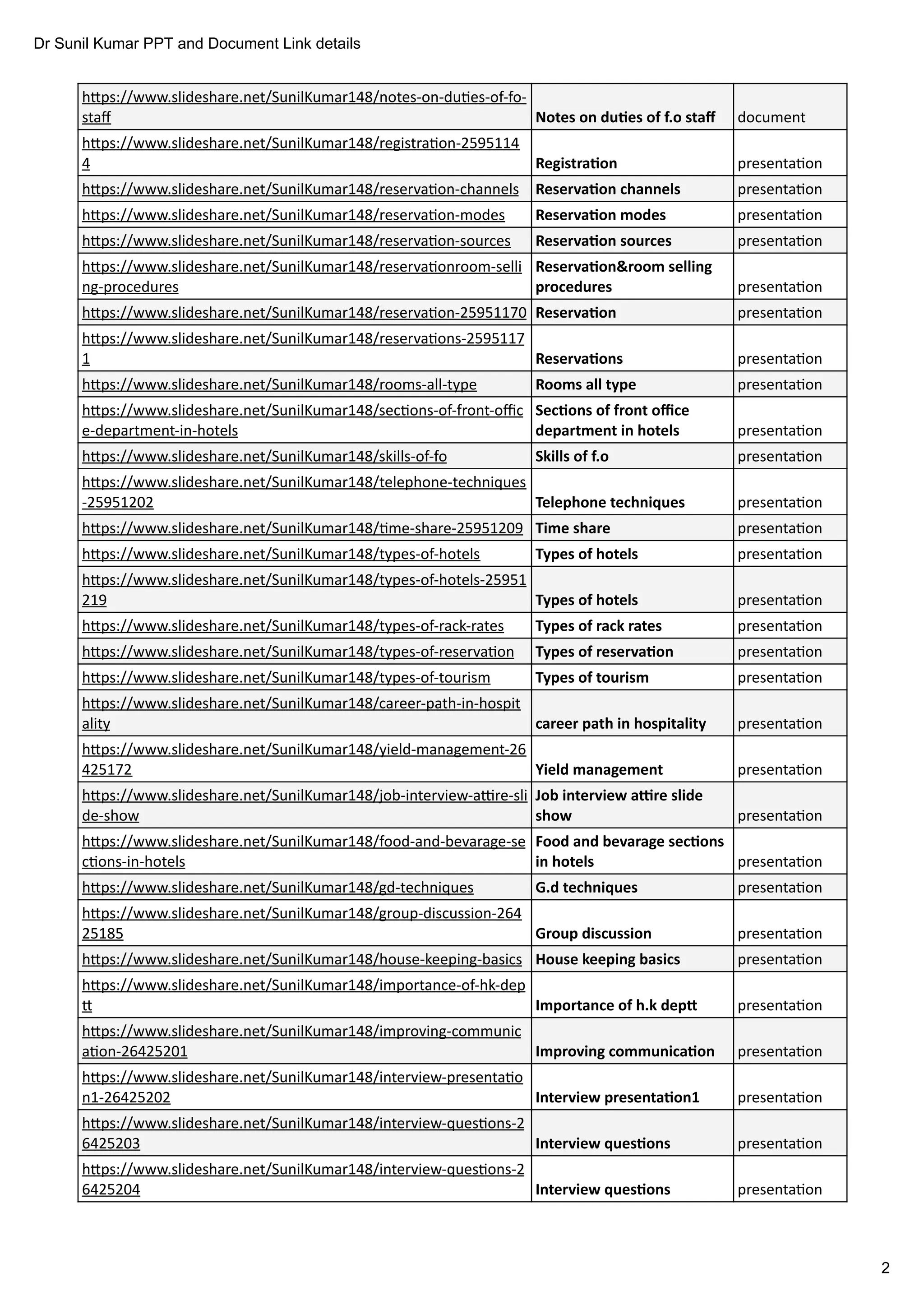 Dr Sunil Kumar PPT and Document Link details

| | | |
|---|---|---|
| https://www.slideshare.net/SunilKumar148/notes-on-duties-of-fo-staff | Notes on duties of f.o staff | document |
| https://www.slideshare.net/SunilKumar148/registration-25951144 | Registration | presentation |
| https://www.slideshare.net/SunilKumar148/reservation-channels | Reservation channels | presentation |
| https://www.slideshare.net/SunilKumar148/reservation-modes | Reservation modes | presentation |
| https://www.slideshare.net/SunilKumar148/reservation-sources | Reservation sources | presentation |
| https://www.slideshare.net/SunilKumar148/reservationroom-selling-procedures | Reservation&room selling procedures | presentation |
| https://www.slideshare.net/SunilKumar148/reservation-25951170 | Reservation | presentation |
| https://www.slideshare.net/SunilKumar148/reservations-25951171 | Reservations | presentation |
| https://www.slideshare.net/SunilKumar148/rooms-all-type | Rooms all type | presentation |
| https://www.slideshare.net/SunilKumar148/sections-of-front-office-department-in-hotels | Sections of front office department in hotels | presentation |
| https://www.slideshare.net/SunilKumar148/skills-of-fo | Skills of f.o | presentation |
| https://www.slideshare.net/SunilKumar148/telephone-techniques-25951202 | Telephone techniques | presentation |
| https://www.slideshare.net/SunilKumar148/time-share-25951209 | Time share | presentation |
| https://www.slideshare.net/SunilKumar148/types-of-hotels | Types of hotels | presentation |
| https://www.slideshare.net/SunilKumar148/types-of-hotels-25951219 | Types of hotels | presentation |
| https://www.slideshare.net/SunilKumar148/types-of-rack-rates | Types of rack rates | presentation |
| https://www.slideshare.net/SunilKumar148/types-of-reservation | Types of reservation | presentation |
| https://www.slideshare.net/SunilKumar148/types-of-tourism | Types of tourism | presentation |
| https://www.slideshare.net/SunilKumar148/career-path-in-hospitality | career path in hospitality | presentation |
| https://www.slideshare.net/SunilKumar148/yield-management-26425172 | Yield management | presentation |
| https://www.slideshare.net/SunilKumar148/job-interview-attire-slide-show | Job interview attire slide show | presentation |
| https://www.slideshare.net/SunilKumar148/food-and-bevarage-sections-in-hotels | Food and bevarage sections in hotels | presentation |
| https://www.slideshare.net/SunilKumar148/gd-techniques | G.d techniques | presentation |
| https://www.slideshare.net/SunilKumar148/group-discussion-26425185 | Group discussion | presentation |
| https://www.slideshare.net/SunilKumar148/house-keeping-basics | House keeping basics | presentation |
| https://www.slideshare.net/SunilKumar148/importance-of-hk-deptt | Importance of h.k deptt | presentation |
| https://www.slideshare.net/SunilKumar148/improving-communication-26425201 | Improving communication | presentation |
| https://www.slideshare.net/SunilKumar148/interview-presentation1-26425202 | Interview presentation1 | presentation |
| https://www.slideshare.net/SunilKumar148/interview-questions-26425203 | Interview questions | presentation |
| https://www.slideshare.net/SunilKumar148/interview-questions-26425204 | Interview questions | presentation |

2